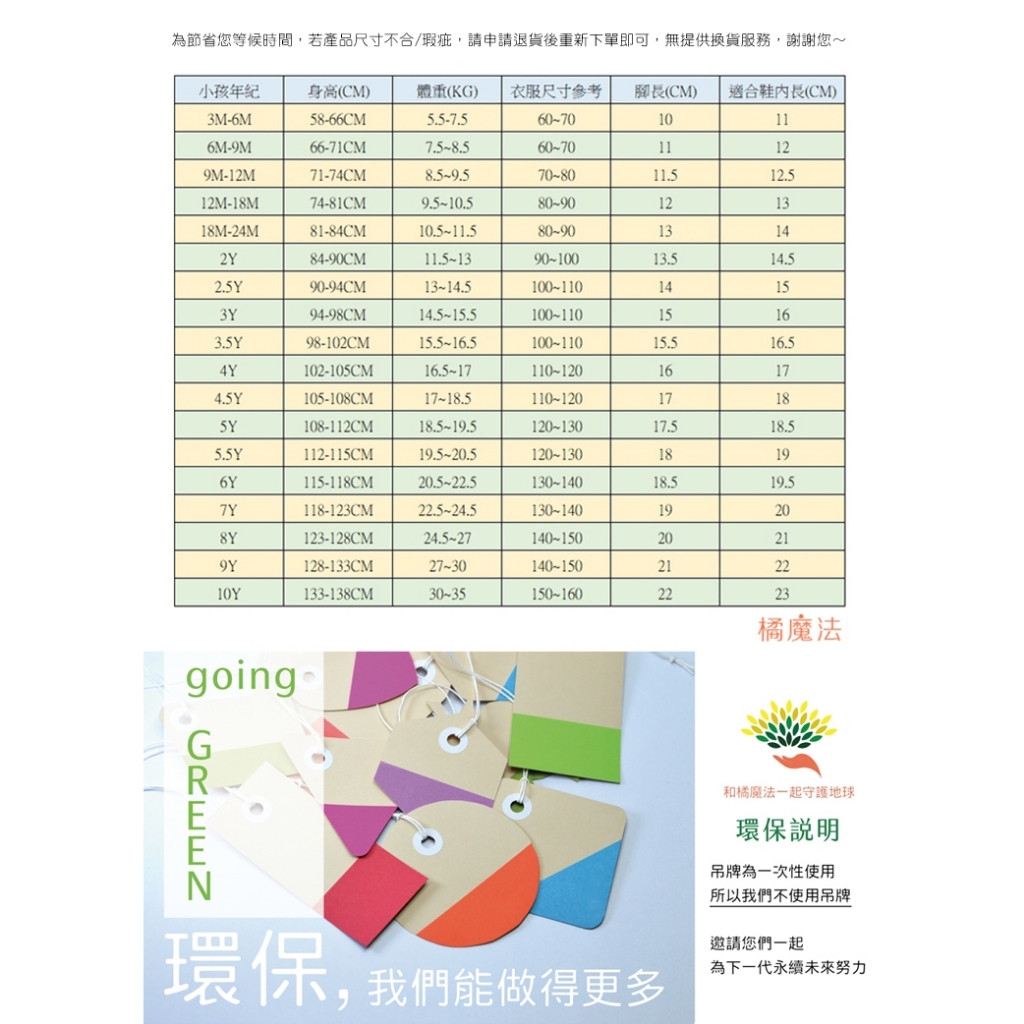 為節省您等候時間，若產品尺寸不合/瑕疵，請申請退貨後重新下單即可，無提供換貨服務，謝謝您～

| 小孩年紀 | 身高(CM) | 體重(KG) | 衣服尺寸參考 | 腳長(CM) | 適合鞋內長(CM) |
|---|---|---|---|---|---|
| 3M-6M | 58-66CM | 5.5-7.5 | 60~70 | 10 | 11 |
| 6M-9M | 66-71CM | 7.5~8.5 | 60~70 | 11 | 12 |
| 9M-12M | 71-74CM | 8.5~9.5 | 70~80 | 11.5 | 12.5 |
| 12M-18M | 74-81CM | 9.5~10.5 | 80~90 | 12 | 13 |
| 18M-24M | 81-84CM | 10.5~11.5 | 80~90 | 13 | 14 |
| 2Y | 84-90CM | 11.5~13 | 90~100 | 13.5 | 14.5 |
| 2.5Y | 90-94CM | 13~14.5 | 100~110 | 14 | 15 |
| 3Y | 94-98CM | 14.5~15.5 | 100~110 | 15 | 16 |
| 3.5Y | 98-102CM | 15.5~16.5 | 100~110 | 15.5 | 16.5 |
| 4Y | 102-105CM | 16.5~17 | 110~120 | 16 | 17 |
| 4.5Y | 105-108CM | 17~18.5 | 110~120 | 17 | 18 |
| 5Y | 108-112CM | 18.5~19.5 | 120~130 | 17.5 | 18.5 |
| 5.5Y | 112-115CM | 19.5~20.5 | 120~130 | 18 | 19 |
| 6Y | 115-118CM | 20.5~22.5 | 130~140 | 18.5 | 19.5 |
| 7Y | 118-123CM | 22.5~24.5 | 130~140 | 19 | 20 |
| 8Y | 123-128CM | 24.5~27 | 140~150 | 20 | 21 |
| 9Y | 128-133CM | 27~30 | 140~150 | 21 | 22 |
| 10Y | 133-138CM | 30~35 | 150~160 | 22 | 23 |

橘魔法

going GREEN

環保，我們能做得更多

和橘魔法一起守護地球

環保說明

吊牌為一次性使用
所以我們不使用吊牌

邀請您們一起
為下一代永續未來努力